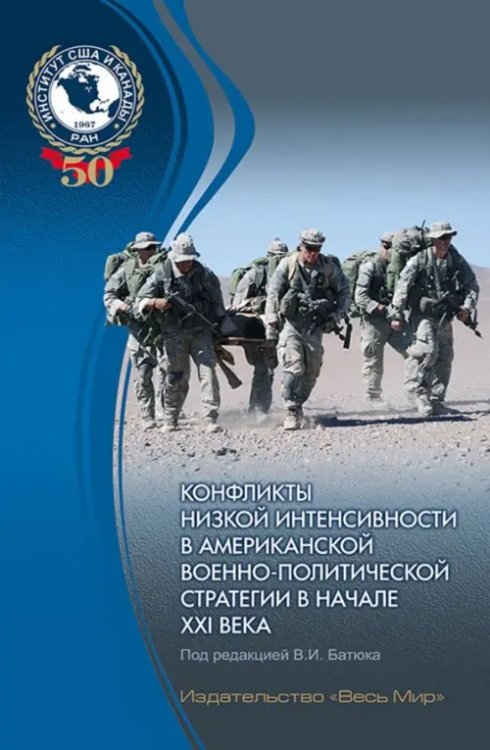 ИНСТИТУТ США И КАНАДЫ
1967
РАН
50

КОНФЛИКТЫ НИЗКОЙ ИНТЕНСИВНОСТИ В АМЕРИКАНСКОЙ ВОЕННО-ПОЛИТИЧЕСКОЙ СТРАТЕГИИ В НАЧАЛЕ XXI ВЕКА

Под редакцией В.И. Батюка

Издательство «Весь Мир»